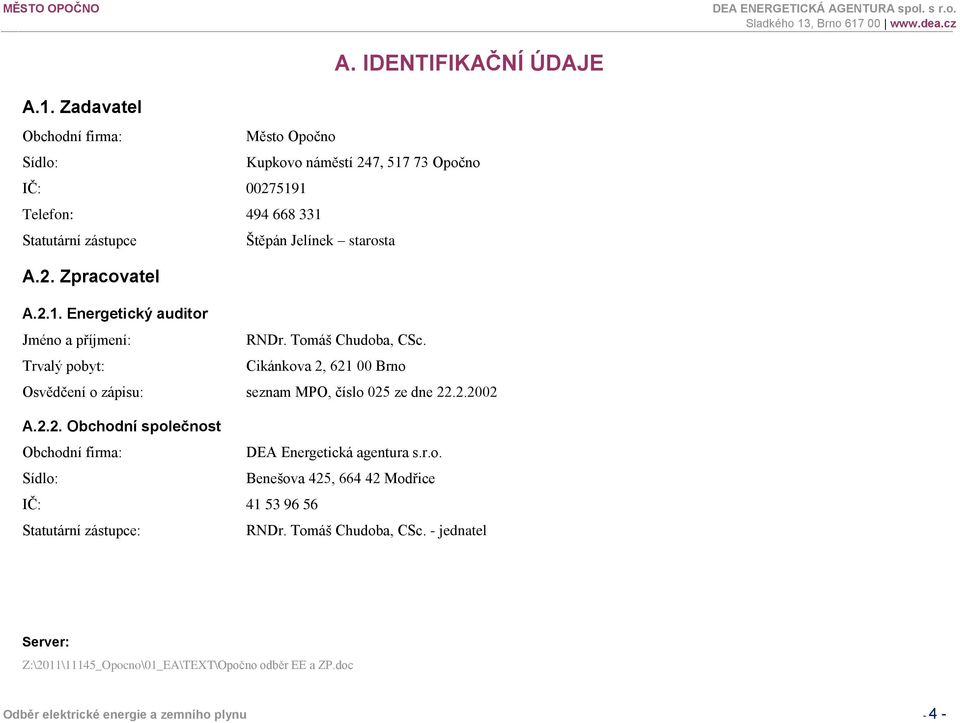 MĚSTO OPOČNO

DEA ENERGETICKÁ AGENTURA spol. s r.o.
Sladkého 13, Brno 617 00 | www.dea.cz

A. IDENTIFIKAČNÍ ÚDAJE

A.1. Zadavatel

Obchodní firma: Město Opočno
Sídlo: Kupkovo náměstí 247, 517 73 Opočno
IČ: 00275191
Telefon: 494 668 331
Statutární zástupce Štěpán Jelínek – starosta

A.2. Zpracovatel

A.2.1. Energetický auditor

Jméno a příjmení: RNDr. Tomáš Chudoba, CSc.
Trvalý pobyt: Cikánkova 2, 621 00 Brno
Osvědčení o zápisu: seznam MPO, číslo 025 ze dne 22.2.2002

A.2.2. Obchodní společnost

Obchodní firma: DEA Energetická agentura s.r.o.
Sídlo: Benešova 425, 664 42 Modřice
IČ: 41 53 96 56
Statutární zástupce: RNDr. Tomáš Chudoba, CSc. - jednatel

Server:
Z:\2011\11145_Opocno\01_EA\TEXT\Opočno odběr EE a ZP.doc

Odběr elektrické energie a zemního plynu

- 4 -